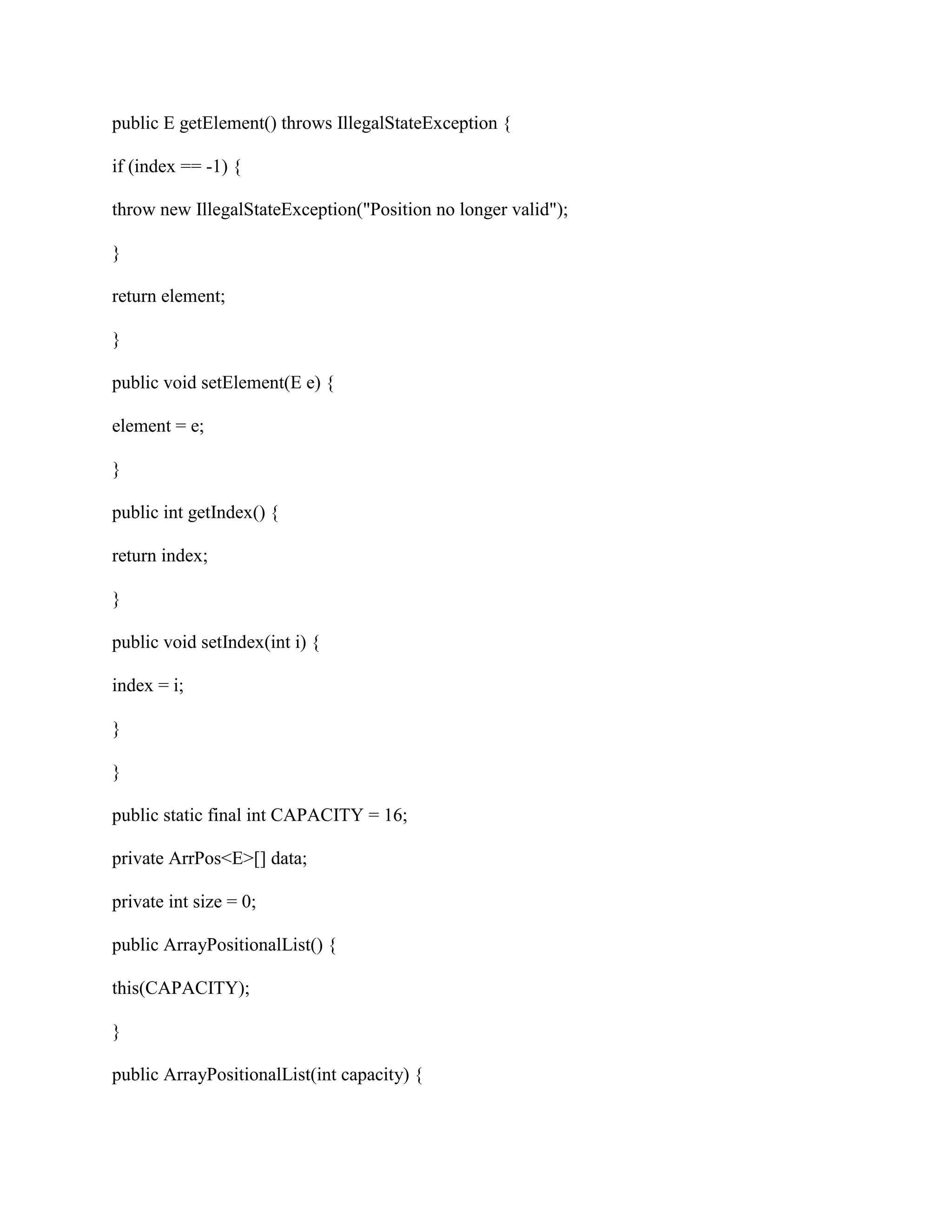 public E getElement() throws IllegalStateException {

if (index == -1) {

throw new IllegalStateException("Position no longer valid");

}

return element;

}

public void setElement(E e) {

element = e;

}

public int getIndex() {

return index;

}

public void setIndex(int i) {

index = i;

}

}

public static final int CAPACITY = 16;

private ArrPos<E>[] data;

private int size = 0;

public ArrayPositionalList() {

this(CAPACITY);

}

public ArrayPositionalList(int capacity) {